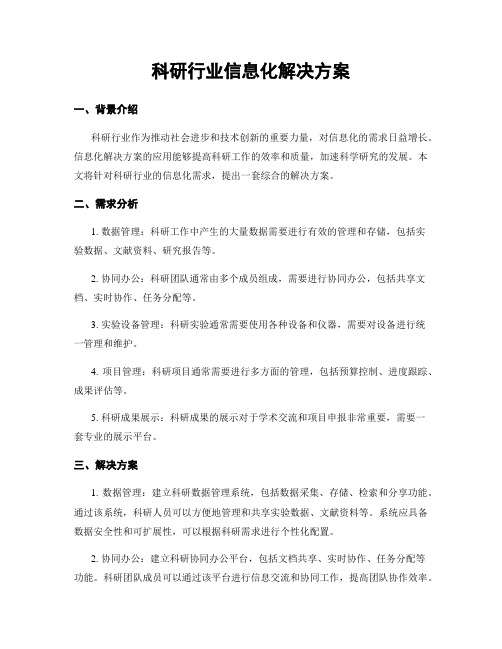 科研行业信息化解决方案

一、背景介绍

科研行业作为推动社会进步和技术创新的重要力量，对信息化的需求日益增长。信息化解决方案的应用能够提高科研工作的效率和质量，加速科学研究的发展。本文将针对科研行业的信息化需求，提出一套综合的解决方案。

二、需求分析

1. 数据管理：科研工作中产生的大量数据需要进行有效的管理和存储，包括实验数据、文献资料、研究报告等。

2. 协同办公：科研团队通常由多个成员组成，需要进行协同办公，包括共享文档、实时协作、任务分配等。

3. 实验设备管理：科研实验通常需要使用各种设备和仪器，需要对设备进行统一管理和维护。

4. 项目管理：科研项目通常需要进行多方面的管理，包括预算控制、进度跟踪、成果评估等。

5. 科研成果展示：科研成果的展示对于学术交流和项目申报非常重要，需要一套专业的展示平台。

三、解决方案

1. 数据管理：建立科研数据管理系统，包括数据采集、存储、检索和分享功能。通过该系统，科研人员可以方便地管理和共享实验数据、文献资料等。系统应具备数据安全性和可扩展性，可以根据科研需求进行个性化配置。

2. 协同办公：建立科研协同办公平台，包括文档共享、实时协作、任务分配等功能。科研团队成员可以通过该平台进行信息交流和协同工作，提高团队协作效率。